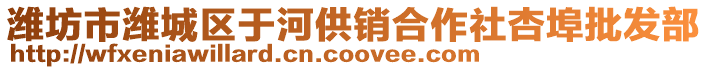 潍坊市潍城区于河供销合作社杏埠批发部
http://wfxeniawillard.cn.coovee.com